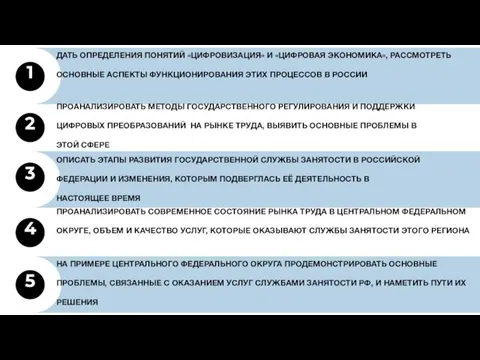 1

ДАТЬ ОПРЕДЕЛЕНИЯ ПОНЯТИЙ «ЦИФРОВИЗАЦИЯ» И «ЦИФРОВАЯ ЭКОНОМИКА», РАССМОТРЕТЬ ОСНОВНЫЕ АСПЕКТЫ ФУНКЦИОНИРОВАНИЯ ЭТИХ ПРОЦЕССОВ В РОССИИ

2

ПРОАНАЛИЗИРОВАТЬ МЕТОДЫ ГОСУДАРСТВЕННОГО РЕГУЛИРОВАНИЯ И ПОДДЕРЖКИ ЦИФРОВЫХ ПРЕОБРАЗОВАНИЙ НА РЫНКЕ ТРУДА, ВЫЯВИТЬ ОСНОВНЫЕ ПРОБЛЕМЫ В ЭТОЙ СФЕРЕ

3

ОПИСАТЬ ЭТАПЫ РАЗВИТИЯ ГОСУДАРСТВЕННОЙ СЛУЖБЫ ЗАНЯТОСТИ В РОССИЙСКОЙ ФЕДЕРАЦИИ И ИЗМЕНЕНИЯ, КОТОРЫМ ПОДВЕРГЛАСЬ ЕЁ ДЕЯТЕЛЬНОСТЬ В НАСТОЯЩЕЕ ВРЕМЯ

4

ПРОАНАЛИЗИРОВАТЬ СОВРЕМЕННОЕ СОСТОЯНИЕ РЫНКА ТРУДА В ЦЕНТРАЛЬНОМ ФЕДЕРАЛЬНОМ ОКРУГЕ, ОБЪЕМ И КАЧЕСТВО УСЛУГ, КОТОРЫЕ ОКАЗЫВАЮТ СЛУЖБЫ ЗАНЯТОСТИ ЭТОГО РЕГИОНА

5

НА ПРИМЕРЕ ЦЕНТРАЛЬНОГО ФЕДЕРАЛЬНОГО ОКРУГА ПРОДЕМОНСТРИРОВАТЬ ОСНОВНЫЕ ПРОБЛЕМЫ, СВЯЗАННЫЕ С ОКАЗАНИЕМ УСЛУГ СЛУЖБАМИ ЗАНЯТОСТИ РФ, И НАМЕТИТЬ ПУТИ ИХ РЕШЕНИЯ